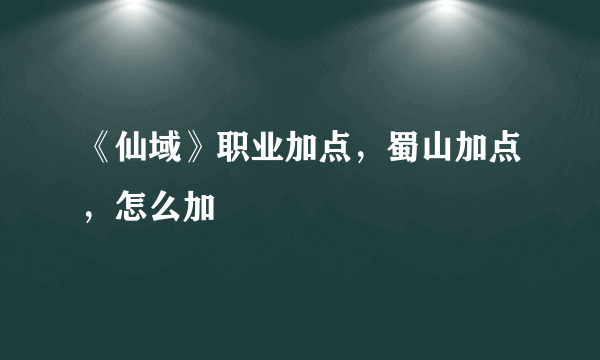 《仙域》职业加点，蜀山加点，怎么加